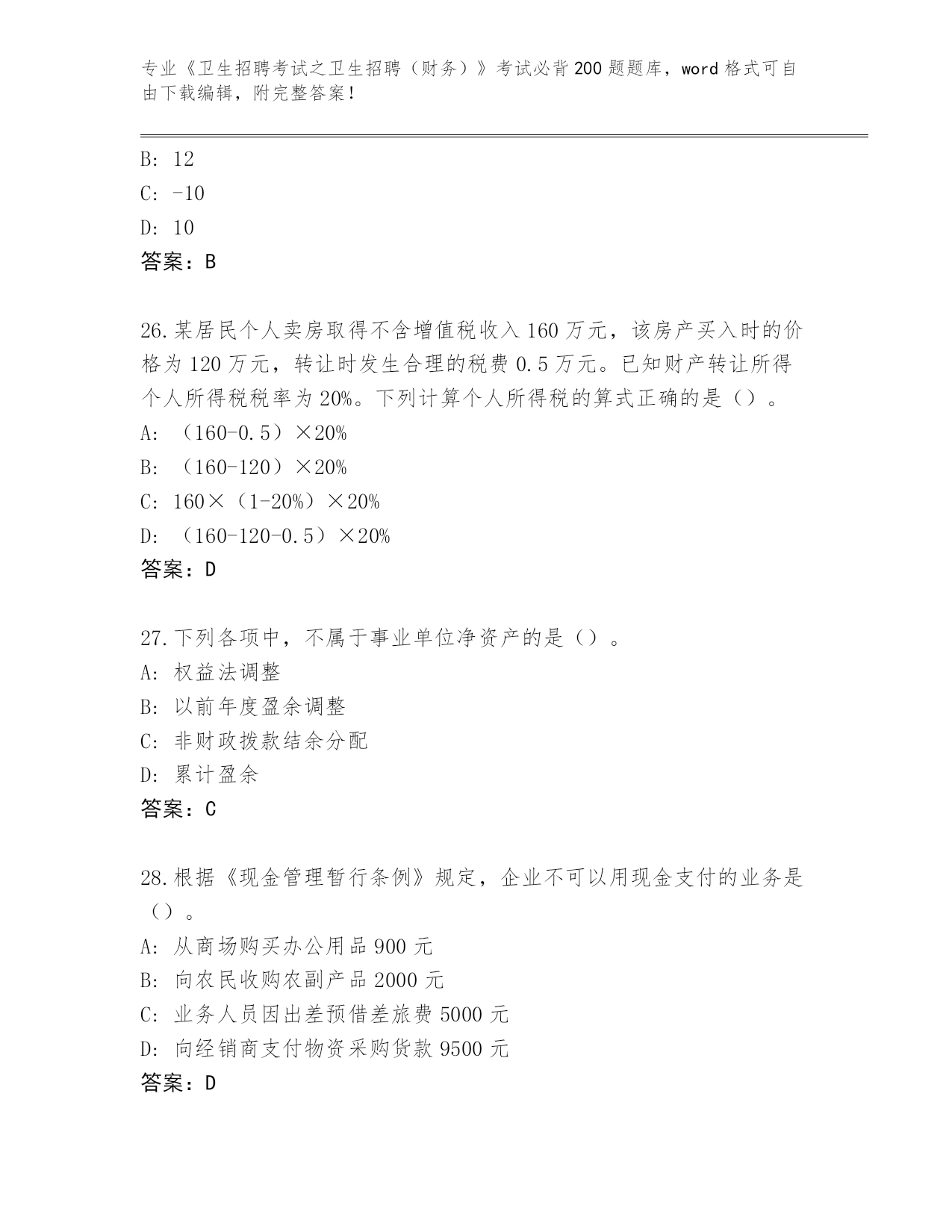 专业《卫生招聘考试之卫生招聘（财务）》考试必背200题题库，word格式可自由下载编辑，附完整答案！

B: 12
C: -10
D: 10
答案：B

26.某居民个人卖房取得不含增值税收入160万元，该房产买入时的价格为120万元，转让时发生合理的税费0.5万元。已知财产转让所得个人所得税税率为20%。下列计算个人所得税的算式正确的是（）。
A: （160-0.5）×20%
B: （160-120）×20%
C: 160×（1-20%）×20%
D: （160-120-0.5）×20%
答案：D

27.下列各项中，不属于事业单位净资产的是（）。
A: 权益法调整
B: 以前年度盈余调整
C: 非财政拨款结余分配
D: 累计盈余
答案：C

28.根据《现金管理暂行条例》规定，企业不可以用现金支付的业务是（）。
A: 从商场购买办公用品900元
B: 向农民收购农副产品2000元
C: 业务人员因出差预借差旅费5000元
D: 向经销商支付物资采购货款9500元
答案：D